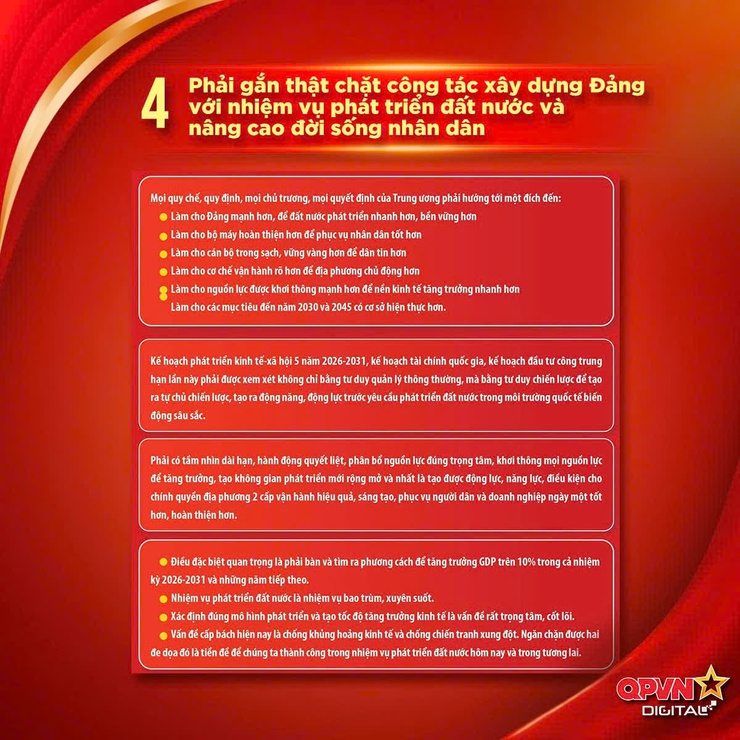 4 Phải gắn thật chặt công tác xây dựng Đảng với nhiệm vụ phát triển đất nước và nâng cao đời sống nhân dân

Mọi quy chế, quy định, mọi chủ trương, mọi quyết định của Trung ương phải hướng tới một đích đến:
Làm cho Đảng mạnh hơn, để đất nước phát triển nhanh hơn, bền vững hơn
Làm cho bộ máy hoàn thiện hơn để phục vụ nhân dân tốt hơn
Làm cho cán bộ trong sạch, vững vàng hơn để dân tin hơn
Làm cho cơ chế vận hành rõ hơn để địa phương chủ động hơn
Làm cho nguồn lực được khơi thông mạnh hơn để nền kinh tế tăng trưởng nhanh hơn
Làm cho các mục tiêu đến năm 2030 và 2045 có cơ sở hiện thực hơn.

Kế hoạch phát triển kinh tế-xã hội 5 năm 2026-2031, kế hoạch tài chính quốc gia, kế hoạch đầu tư công trung hạn lần này phải được xem xét không chỉ bằng tư duy quản lý thông thường, mà bằng tư duy chiến lược để tạo ra tự chủ chiến lược, tạo ra động năng, động lực trước yêu cầu phát triển đất nước trong môi trường quốc tế biến động sâu sắc.

Phải có tầm nhìn dài hạn, hành động quyết liệt, phân bổ nguồn lực đúng trọng tâm, khơi thông mọi nguồn lực để tăng trưởng, tạo không gian phát triển mới rộng mở và nhất là tạo được động lực, năng lực, điều kiện cho chính quyền địa phương 2 cấp vận hành hiệu quả, sáng tạo, phục vụ người dân và doanh nghiệp ngày một tốt hơn, hoàn thiện hơn.

Điều đặc biệt quan trọng là phải bàn và tìm ra phương cách để tăng trưởng GDP trên 10% trong cả nhiệm kỳ 2026-2031 và những năm tiếp theo.
Nhiệm vụ phát triển đất nước là nhiệm vụ bao trùm, xuyên suốt.
Xác định đúng mô hình phát triển và tạo tốc độ tăng trưởng kinh tế là vấn đề rất trọng tâm, cốt lõi.
Vấn đề cấp bách hiện nay là chống khủng hoảng kinh tế và chống chiến tranh xung đột. Ngăn chặn được hai đe dọa đó là tiền đề để chúng ta thành công trong nhiệm vụ phát triển đất nước hôm nay và trong tương lai.

QPVN DIGITAL